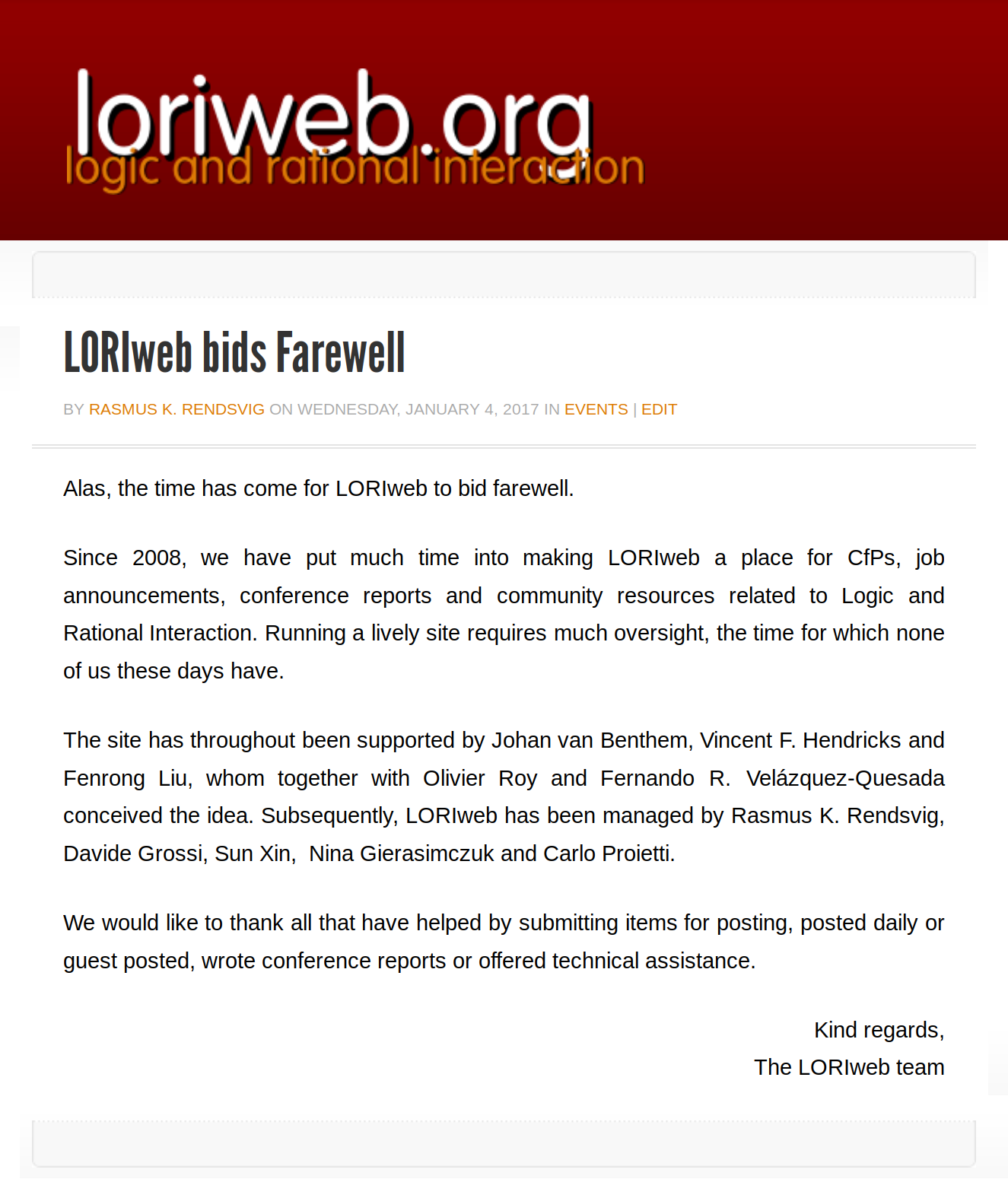 loriweb.org
logic and rational interaction

LORIweb bids Farewell

BY RASMUS K. RENDSVIG ON WEDNESDAY, JANUARY 4, 2017 IN EVENTS | EDIT

Alas, the time has come for LORIweb to bid farewell.

Since 2008, we have put much time into making LORIweb a place for CfPs, job announcements, conference reports and community resources related to Logic and Rational Interaction. Running a lively site requires much oversight, the time for which none of us these days have.

The site has throughout been supported by Johan van Benthem, Vincent F. Hendricks and Fenrong Liu, whom together with Olivier Roy and Fernando R. Velázquez-Quesada conceived the idea. Subsequently, LORIweb has been managed by Rasmus K. Rendsvig, Davide Grossi, Sun Xin, Nina Gierasimczuk and Carlo Proietti.

We would like to thank all that have helped by submitting items for posting, posted daily or guest posted, wrote conference reports or offered technical assistance.

Kind regards,
The LORIweb team